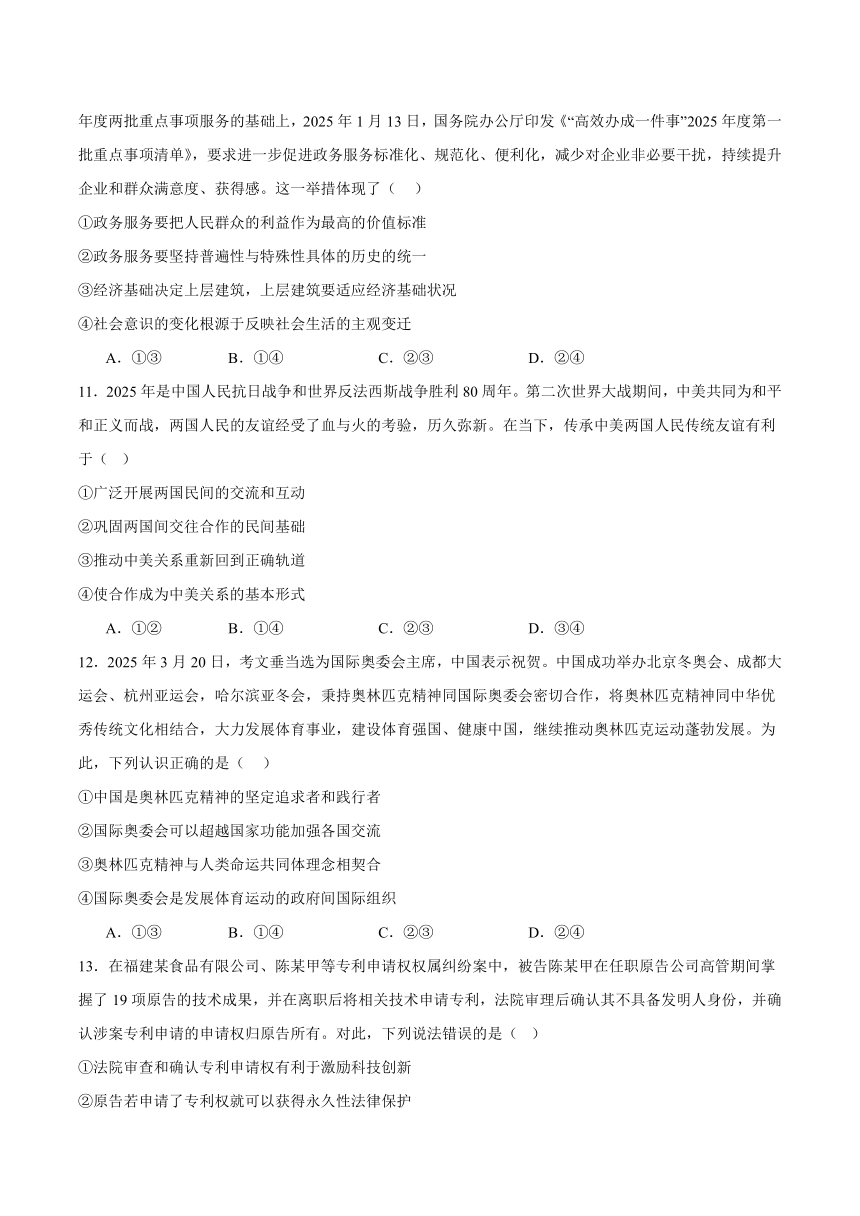 年度两批重点事项服务的基础上，2025 年 1 月 13 日，国务院办公厅印发《“高效办成一件事”2025 年度第一批重点事项清单》，要求进一步促进政务服务标准化、规范化、便利化，减少对企业非必要干扰，持续提升企业和群众满意度、获得感。这一举措体现了（    ）

①政务服务要把人民群众的利益作为最高的价值标准

②政务服务要坚持普遍性与特殊性具体的历史的统一

③经济基础决定上层建筑，上层建筑要适应经济基础状况

④社会意识的变化根源于反映社会生活的主观变迁

A．①③　　B．①④　　C．②③　　D．②④

11．2025 年是中国人民抗日战争和世界反法西斯战争胜利 80 周年。第二次世界大战期间，中美共同为和平和正义而战，两国人民的友谊经受了血与火的考验，历久弥新。在当下，传承中美两国人民传统友谊有利于（    ）

①广泛开展两国民间的交流和互动

②巩固两国间交往合作的民间基础

③推动中美关系重新回到正确轨道

④使合作成为中美关系的基本形式

A．①②　　B．①④　　C．②③　　D．③④

12．2025 年 3 月 20 日，考文垂当选为国际奥委会主席，中国表示祝贺。中国成功举办北京冬奥会、成都大运会、杭州亚运会，哈尔滨亚冬会，秉持奥林匹克精神同国际奥委会密切合作，将奥林匹克精神同中华优秀传统文化相结合，大力发展体育事业，建设体育强国、健康中国，继续推动奥林匹克运动蓬勃发展。为此，下列认识正确的是（    ）

①中国是奥林匹克精神的坚定追求者和践行者

②国际奥委会可以超越国家功能加强各国交流

③奥林匹克精神与人类命运共同体理念相契合

④国际奥委会是发展体育运动的政府间国际组织

A．①③　　B．①④　　C．②③　　D．②④

13．在福建某食品有限公司、陈某甲等专利申请权权属纠纷案中，被告陈某甲在任职原告公司高管期间掌握了 19 项原告的技术成果，并在离职后将相关技术申请专利，法院审理后确认其不具备发明人身份，并确认涉案专利申请的申请权归原告所有。对此，下列说法错误的是（    ）

①法院审查和确认专利申请权有利于激励科技创新

②原告若申请了专利权就可以获得永久性法律保护